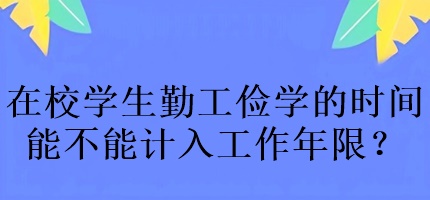 在校学生勤工俭学的时间能不能计入工作年限？